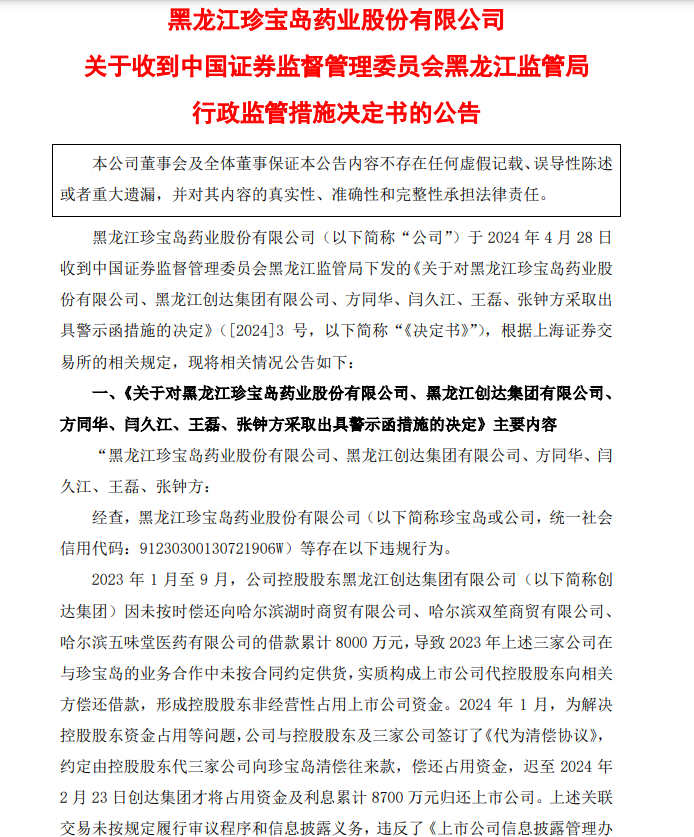 黑龙江珍宝岛药业股份有限公司
关于收到中国证券监督管理委员会黑龙江监管局
行政监管措施决定书的公告

本公司董事会及全体董事保证本公告内容不存在任何虚假记载、误导性陈述或者重大遗漏，并对其内容的真实性、准确性和完整性承担法律责任。

黑龙江珍宝岛药业股份有限公司（以下简称“公司”）于 2024 年 4 月 28 日收到中国证券监督管理委员会黑龙江监管局下发的《关于对黑龙江珍宝岛药业股份有限公司、黑龙江创达集团有限公司、方同华、闫久江、王磊、张钟方采取出具警示函措施的决定》（[2024]3 号，以下简称“《决定书》”），根据上海证券交易所的相关规定，现将相关情况公告如下：

一、《关于对黑龙江珍宝岛药业股份有限公司、黑龙江创达集团有限公司、方同华、闫久江、王磊、张钟方采取出具警示函措施的决定》主要内容

“黑龙江珍宝岛药业股份有限公司、黑龙江创达集团有限公司、方同华、闫久江、王磊、张钟方：

经查，黑龙江珍宝岛药业股份有限公司（以下简称珍宝岛或公司，统一社会信用代码：91230300130721906W）等存在以下违规行为。

2023 年 1 月至 9 月，公司控股股东黑龙江创达集团有限公司（以下简称创达集团）因未按时偿还向哈尔滨湖时商贸有限公司、哈尔滨双笙商贸有限公司、哈尔滨五味堂医药有限公司的借款累计 8000 万元，导致 2023 年上述三家公司在与珍宝岛的业务合作中未按合同约定供货，实质构成上市公司代控股股东向相关方偿还借款，形成控股股东非经营性占用上市公司资金。2024 年 1 月，为解决控股股东资金占用等问题，公司与控股股东及三家公司签订了《代为清偿协议》，约定由控股股东代三家公司向珍宝岛清偿往来款，偿还占用资金，迟至 2024 年 2 月 23 日创达集团才将占用资金及利息累计 8700 万元归还上市公司。上述关联交易未按规定履行审议程序和信息披露义务，违反了《上市公司信息披露管理办